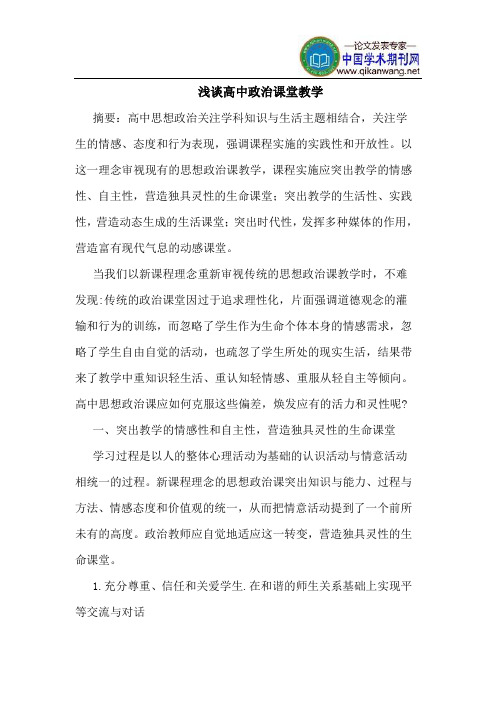 —论文发表专家—
中国学术期刊网
www.qikanwang.net

浅谈高中政治课堂教学

摘要：高中思想政治关注学科知识与生活主题相结合，关注学生的情感、态度和行为表现，强调课程实施的实践性和开放性。以这一理念审视现有的思想政治课教学，课程实施应突出教学的情感性、自主性，营造独具灵性的生命课堂；突出教学的生活性、实践性，营造动态生成的生活课堂；突出时代性，发挥多种媒体的作用，营造富有现代气息的动感课堂。

当我们以新课程理念重新审视传统的思想政治课教学时，不难发现：传统的政治课堂因过于追求理性化，片面强调道德观念的灌输和行为的训练，而忽略了学生作为生命个体本身的情感需求，忽略了学生自由自觉的活动，也疏忽了学生所处的现实生活，结果带来了教学中重知识轻生活、重认知轻情感、重服从轻自主等倾向。高中思想政治课应如何克服这些偏差，焕发应有的活力和灵性呢？

一、突出教学的情感性和自主性，营造独具灵性的生命课堂

学习过程是以人的整体心理活动为基础的认识活动与情意活动相统一的过程。新课程理念的思想政治课突出知识与能力、过程与方法、情感态度和价值观的统一，从而把情意活动提到了一个前所未有的高度。政治教师应自觉地适应这一转变，营造独具灵性的生命课堂。

1.充分尊重、信任和关爱学生.在和谐的师生关系基础上实现平等交流与对话